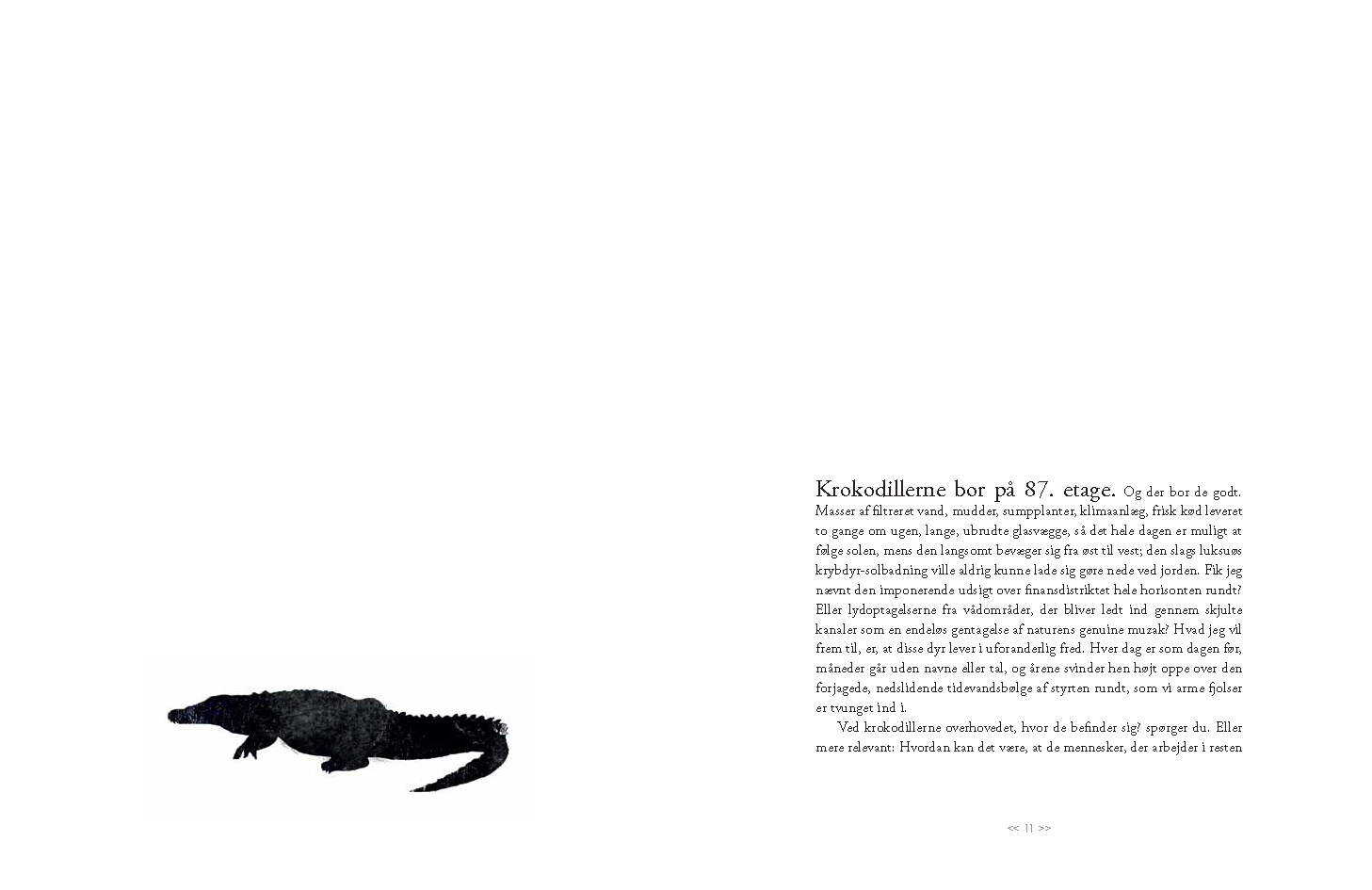 Krokodillerne bor på 87. etage. Og der bor de godt. Masser af filtreret vand, mudder, sumpplanter, klimaanlæg, frisk kød leveret to gange om ugen, lange, ubrudte glasvægge, så det hele dagen er muligt at følge solen, mens den langsomt bevæger sig fra øst til vest; den slags luksuøs krybdyr-solbadning ville aldrig kunne lade sig gøre nede ved jorden. Fik jeg nævnt den imponerende udsigt over finansdistriktet hele horisonten rundt? Eller lydoptagelserne fra vådområder, der bliver ledt ind gennem skjulte kanaler som en endeløs gentagelse af naturens genuine muzak? Hvad jeg vil frem til, er, at disse dyr lever i uforanderlig fred. Hver dag er som dagen før, måneder går uden navne eller tal, og årene svinder hen højt oppe over den forjagede, nedslidende tidevandsbølge af styrten rundt, som vi arme fjolser er tvunget ind i.

Ved krokodillerne overhovedet, hvor de befinder sig? spørger du. Eller mere relevant: Hvordan kan det være, at de mennesker, der arbejder i resten

<< 11 >>